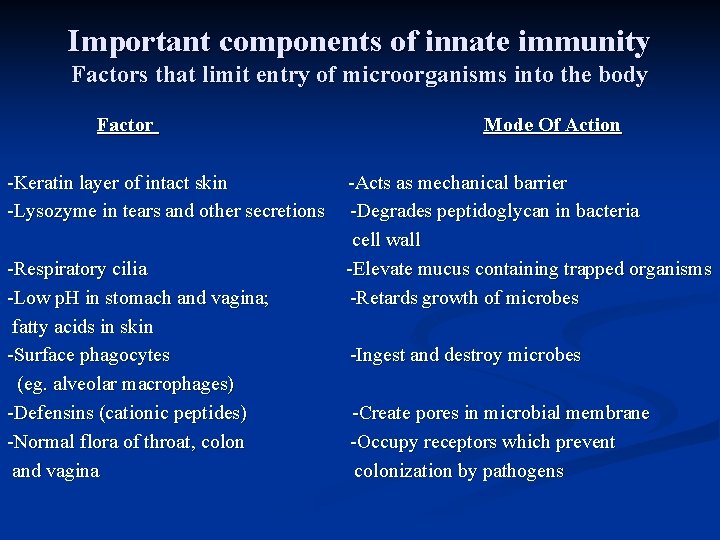 Important components of innate immunity
Factors that limit entry of microorganisms into the body

| Factor | Mode Of Action |
|---|---|
| -Keratin layer of intact skin | -Acts as mechanical barrier |
| -Lysozyme in tears and other secretions | -Degrades peptidoglycan in bacteria cell wall |
| -Respiratory cilia | -Elevate mucus containing trapped organisms |
| -Low pH in stomach and vagina; fatty acids in skin | -Retards growth of microbes |
| -Surface phagocytes (eg. alveolar macrophages) | -Ingest and destroy microbes |
| -Defensins (cationic peptides) | -Create pores in microbial membrane |
| -Normal flora of throat, colon and vagina | -Occupy receptors which prevent colonization by pathogens |